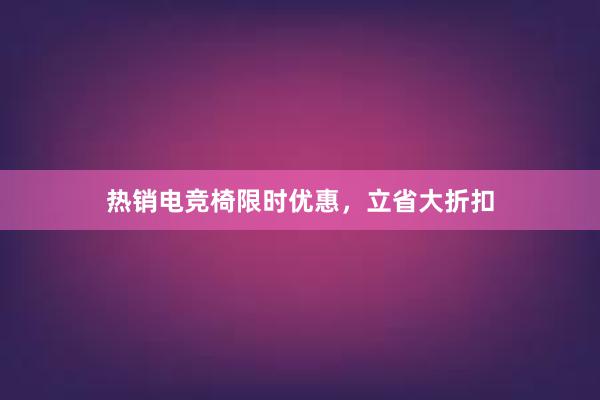 热销电竞椅限时优惠，立省大折扣